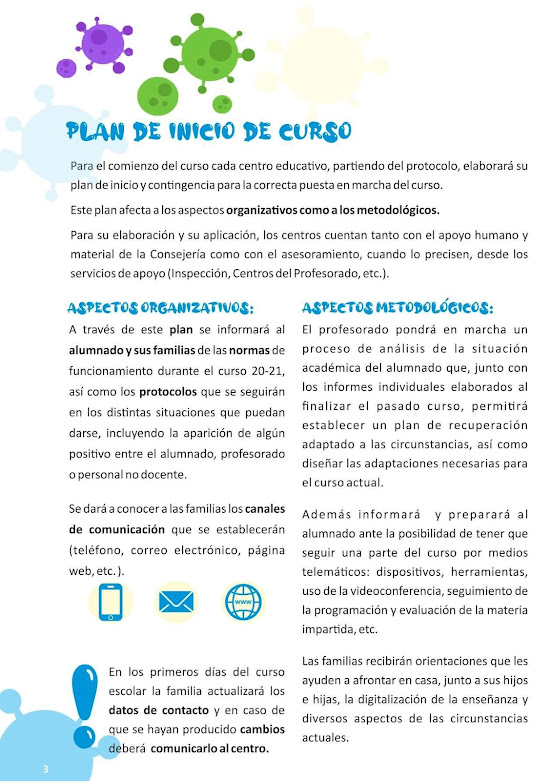 PLAN DE INICIO DE CURSO

Para el comienzo del curso cada centro educativo, partiendo del protocolo, elaborará su plan de inicio y contingencia para la correcta puesta en marcha del curso.

Este plan afecta a los aspectos organizativos como a los metodológicos.

Para su elaboración y su aplicación, los centros cuentan tanto con el apoyo humano y material de la Consejería como con el asesoramiento, cuando lo precisen, desde los servicios de apoyo (Inspección, Centros del Profesorado, etc.).

ASPECTOS ORGANIZATIVOS:

A través de este plan se informará al alumnado y sus familias de las normas de funcionamiento durante el curso 20-21, así como los protocolos que se seguirán en los distintas situaciones que puedan darse, incluyendo la aparición de algún positivo entre el alumnado, profesorado o personal no docente.

Se dará a conocer a las familias los canales de comunicación que se establecerán (teléfono, correo electrónico, página web, etc.).

www

En los primeros días del curso escolar la familia actualizará los datos de contacto y en caso de que se hayan producido cambios deberá comunicarlo al centro.

ASPECTOS METODOLÓGICOS:

El profesorado pondrá en marcha un proceso de análisis de la situación académica del alumnado que, junto con los informes individuales elaborados al finalizar el pasado curso, permitirá establecer un plan de recuperación adaptado a las circunstancias, así como diseñar las adaptaciones necesarias para el curso actual.

Además informará y preparará al alumnado ante la posibilidad de tener que seguir una parte del curso por medios telemáticos: dispositivos, herramientas, uso de la videoconferencia, seguimiento de la programación y evaluación de la materia impartida, etc.

Las familias recibirán orientaciones que les ayuden a afrontar en casa, junto a sus hijos e hijas, la digitalización de la enseñanza y diversos aspectos de las circunstancias actuales.

3